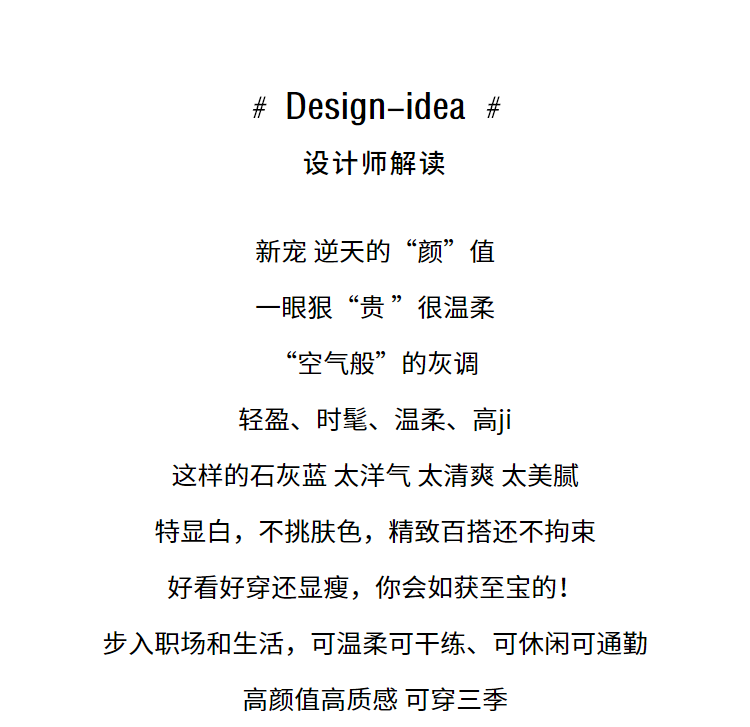 # Design-idea #

设计师解读

新宠 逆天的“颜”值

一眼狠“贵”很温柔

“空气般”的灰调

轻盈、时髦、温柔、高ji

这样的石灰蓝 太洋气 太清爽 太美腻

特显白，不挑肤色，精致百搭还不拘束

好看好穿还显瘦，你会如获至宝的！

步入职场和生活，可温柔可干练、可休闲可通勤

高颜值高质感 可穿三季